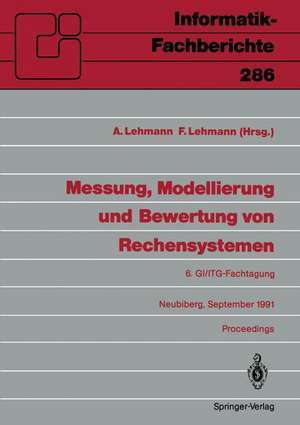 Informatik-Fachberichte
286

A. Lehmann F. Lehmann (Hrsg.)

Messung, Modellierung und Bewertung von Rechensystemen

6. GI/ITG-Fachtagung

Neubiberg, September 1991

Proceedings

Springer-Verlag